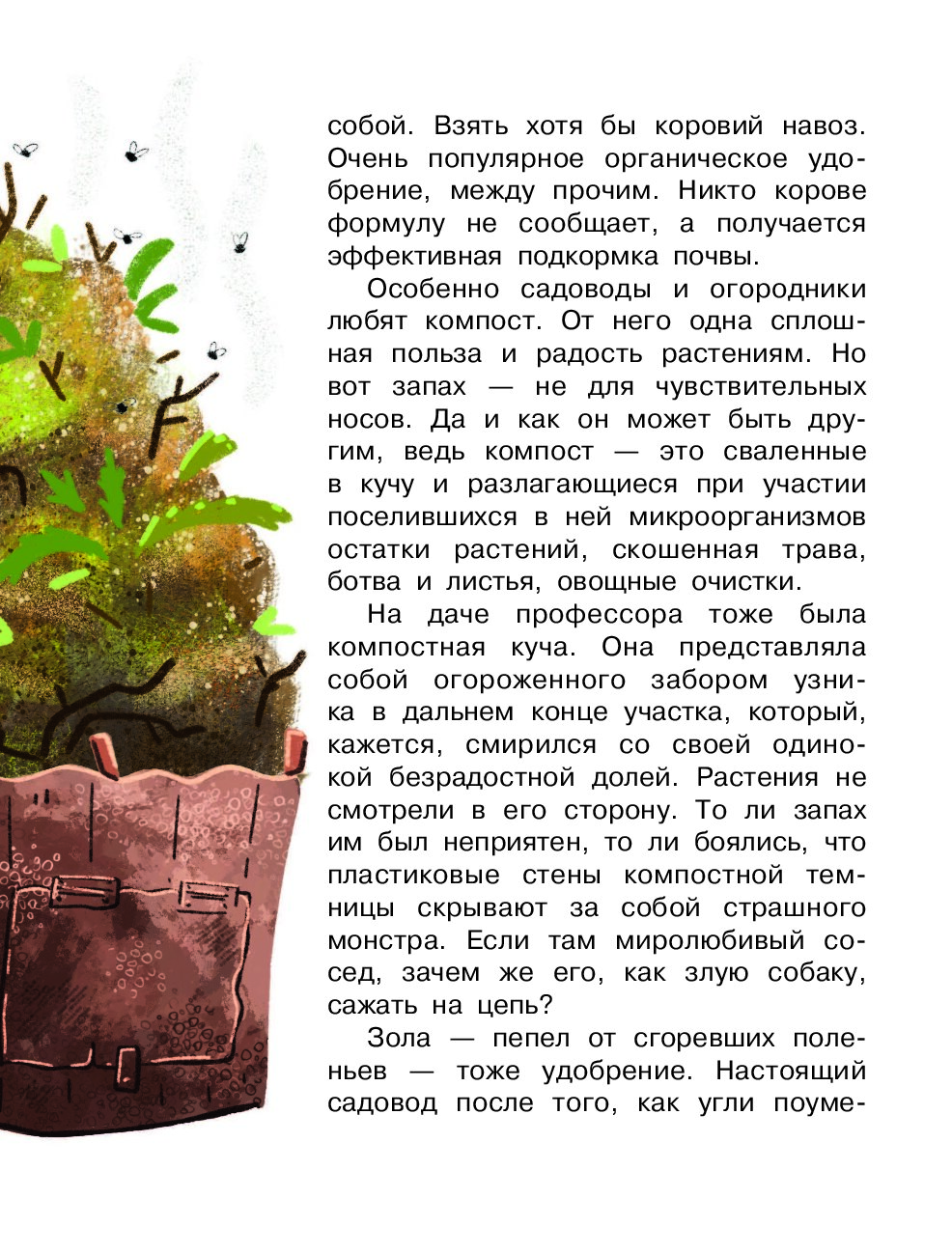 собой. Взять хотя бы коровий навоз. Очень популярное органическое удобрение, между прочим. Никто корове формулу не сообщает, а получается эффективная подкормка почвы.

Особенно садоводы и огородники любят компост. От него одна сплошная польза и радость растениям. Но вот запах — не для чувствительных носов. Да и как он может быть другим, ведь компост — это сваленные в кучу и разлагающиеся при участии поселившихся в ней микроорганизмов остатки растений, скошенная трава, ботва и листья, овощные очистки.

На даче профессора тоже была компостная куча. Она представляла собой огороженного забором узника в дальнем конце участка, который, кажется, смирился со своей одинокой безрадостной долей. Растения не смотрели в его сторону. То ли запах им был неприятен, то ли боялись, что пластиковые стены компостной темницы скрывают за собой страшного монстра. Если там миролюбивый сосед, зачем же его, как злую собаку, сажать на цепь?

Зола — пепел от сгоревших поленьев — тоже удобрение. Настоящий садовод после того, как угли поуме-